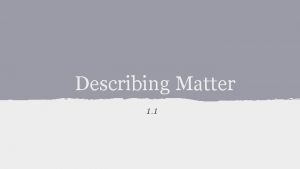 Describing Matter

1.1